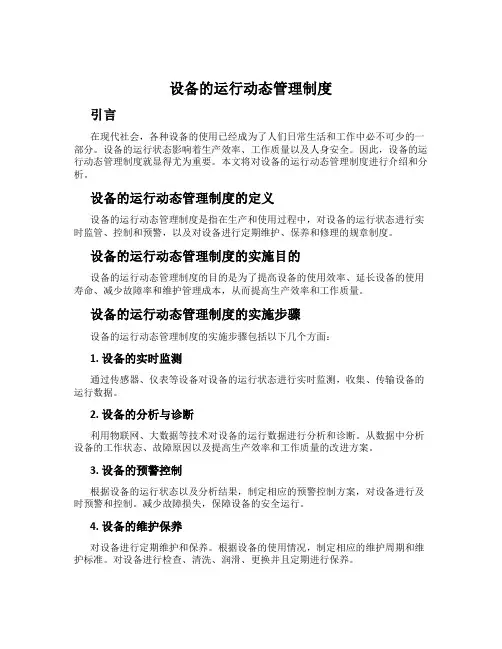 设备的运行动态管理制度

引言

在现代社会，各种设备的使用已经成为了人们日常生活和工作中必不可少的一部分。设备的运行状态影响着生产效率、工作质量以及人身安全。因此，设备的运行动态管理制度就显得尤为重要。本文将对设备的运行动态管理制度进行介绍和分析。

设备的运行动态管理制度的定义

设备的运行动态管理制度是指在生产和使用过程中，对设备的运行状态进行实时监管、控制和预警，以及对设备进行定期维护、保养和修理的规章制度。

设备的运行动态管理制度的实施目的

设备的运行动态管理制度的目的是为了提高设备的使用效率、延长设备的使用寿命、减少故障率和维护管理成本，从而提高生产效率和工作质量。

设备的运行动态管理制度的实施步骤

设备的运行动态管理制度的实施步骤包括以下几个方面：

1. 设备的实时监测

通过传感器、仪表等设备对设备的运行状态进行实时监测，收集、传输设备的运行数据。

2. 设备的分析与诊断

利用物联网、大数据等技术对设备的运行数据进行分析和诊断。从数据中分析设备的工作状态、故障原因以及提高生产效率和工作质量的改进方案。

3. 设备的预警控制

根据设备的运行状态以及分析结果，制定相应的预警控制方案，对设备进行及时预警和控制。减少故障损失，保障设备的安全运行。

4. 设备的维护保养

对设备进行定期维护和保养。根据设备的使用情况，制定相应的维护周期和维护标准。对设备进行检查、清洗、润滑、更换并且定期进行保养。